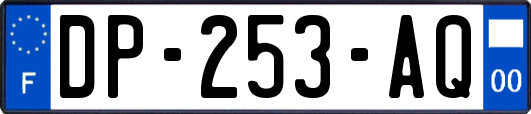 F

DP-253-AQ

00